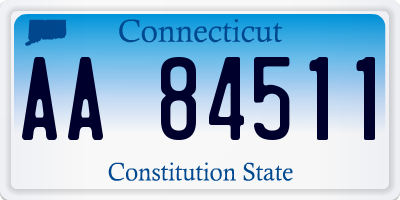 Connecticut

AA 84511

Constitution State